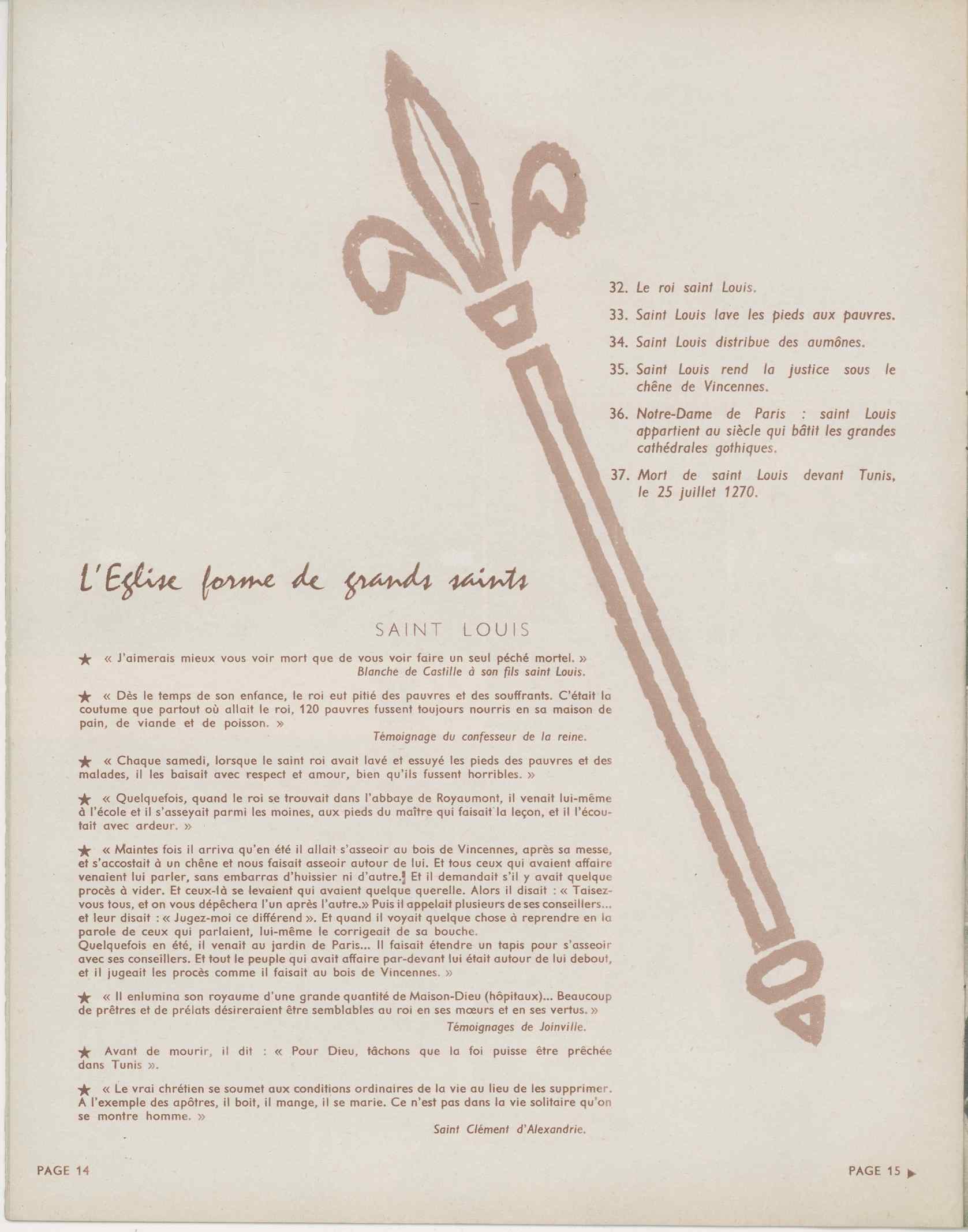 32. Le roi saint Louis.

33. Saint Louis lave les pieds aux pauvres.

34. Saint Louis distribue des aumônes.

35. Saint Louis rend la justice sous le chêne de Vincennes.

36. Notre-Dame de Paris : saint Louis appartient au siècle qui bâtit les grandes cathédrales gothiques.

37. Mort de saint Louis devant Tunis, le 25 juillet 1270.

L'Eglise forme de grands saints

SAINT LOUIS

★ « J'aimerais mieux vous voir mort que de vous voir faire un seul péché mortel. »
Blanche de Castille à son fils saint Louis.

★ « Dès le temps de son enfance, le roi eut pitié des pauvres et des souffrants. C'était la coutume que partout où allait le roi, 120 pauvres fussent toujours nourris en sa maison de pain, de viande et de poisson. »
Témoignage du confesseur de la reine.

★ « Chaque samedi, lorsque le saint roi avait lavé et essuyé les pieds des pauvres et des malades, il les baisait avec respect et amour, bien qu'ils fussent horribles. »

★ « Quelquefois, quand le roi se trouvait dans l'abbaye de Royaumont, il venait lui-même à l'école et il s'asseyait parmi les moines, aux pieds du maître qui faisait la leçon, et il l'écoutait avec ardeur. »

★ « Maintes fois il arriva qu'en été il allait s'asseoir au bois de Vincennes, après sa messe, et s'accostait à un chêne et nous faisait asseoir autour de lui. Et tous ceux qui avaient affaire venaient lui parler, sans embarras d'huissier ni d'autre. Et il demandait s'il y avait quelque procès à vider. Et ceux-là se levaient qui avaient quelque querelle. Alors il disait : « Taisez-vous tous, et on vous dépêchera l'un après l'autre.» Puis il appelait plusieurs de ses conseillers... et leur disait : « Jugez-moi ce différend ». Et quand il voyait quelque chose à reprendre en la parole de ceux qui parlaient, lui-même le corrigeait de sa bouche.
Quelquefois en été, il venait au jardin de Paris... Il faisait étendre un tapis pour s'asseoir avec ses conseillers. Et tout le peuple qui avait affaire par-devant lui était autour de lui debout, et il jugeait les procès comme il faisait au bois de Vincennes. »

★ « Il enlumina son royaume d'une grande quantité de Maison-Dieu (hôpitaux)... Beaucoup de prêtres et de prélats désireraient être semblables au roi en ses mœurs et en ses vertus. »
Témoignages de Joinville.

★ Avant de mourir, il dit : « Pour Dieu, tâchons que la foi puisse être prêchée dans Tunis ».

★ « Le vrai chrétien se soumet aux conditions ordinaires de la vie au lieu de les supprimer. A l'exemple des apôtres, il boit, il mange, il se marie. Ce n'est pas dans la vie solitaire qu'on se montre homme. »
Saint Clément d'Alexandrie.

PAGE 14

PAGE 15 ▶